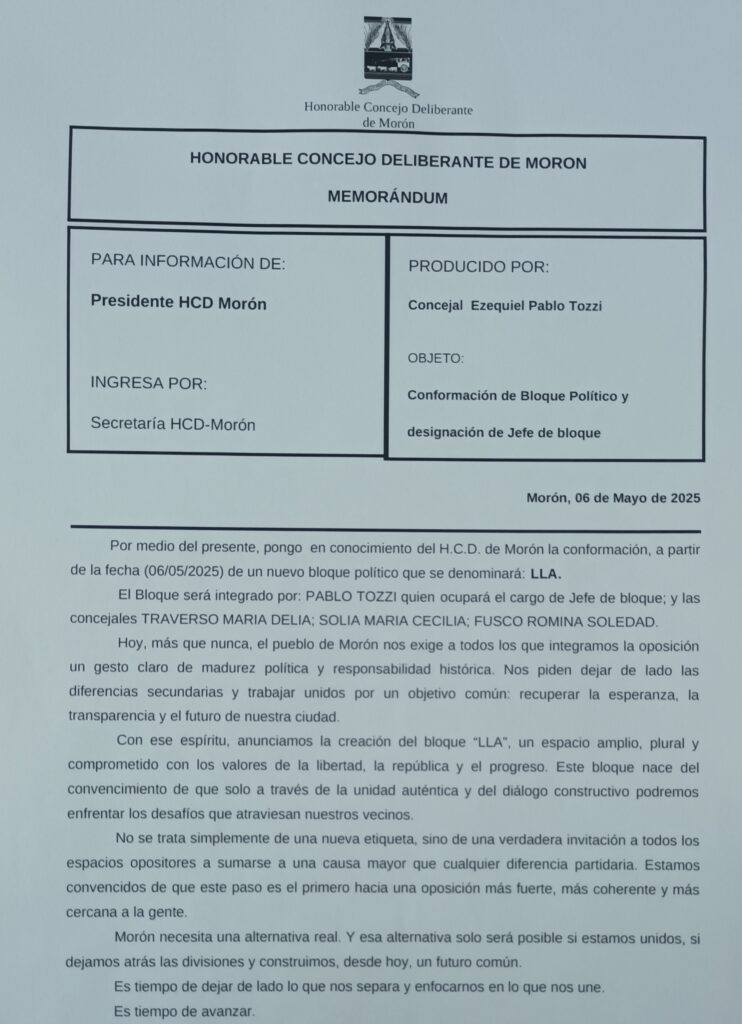 Honorable Concejo Deliberante de Morón

HONORABLE CONCEJO DELIBERANTE DE MORON

MEMORÁNDUM

PARA INFORMACIÓN DE:

Presidente HCD Morón

INGRESA POR:

Secretaría HCD-Morón

PRODUCIDO POR:

Concejal Ezequiel Pablo Tozzi

OBJETO:

Conformación de Bloque Político y designación de Jefe de bloque

Morón, 06 de Mayo de 2025

Por medio del presente, pongo en conocimiento del H.C.D. de Morón la conformación, a partir de la fecha (06/05/2025) de un nuevo bloque político que se denominará: LLA.

El Bloque será integrado por: PABLO TOZZI quien ocupará el cargo de Jefe de bloque; y las concejales TRAVERSO MARIA DELIA; SOLIA MARIA CECILIA; FUSCO ROMINA SOLEDAD.

Hoy, más que nunca, el pueblo de Morón nos exige a todos los que integramos la oposición un gesto claro de madurez política y responsabilidad histórica. Nos piden dejar de lado las diferencias secundarias y trabajar unidos por un objetivo común: recuperar la esperanza, la transparencia y el futuro de nuestra ciudad.

Con ese espíritu, anunciamos la creación del bloque "LLA", un espacio amplio, plural y comprometido con los valores de la libertad, la república y el progreso. Este bloque nace del convencimiento de que solo a través de la unidad auténtica y del diálogo constructivo podremos enfrentar los desafíos que atraviesan nuestros vecinos.

No se trata simplemente de una nueva etiqueta, sino de una verdadera invitación a todos los espacios opositores a sumarse a una causa mayor que cualquier diferencia partidaria. Estamos convencidos de que este paso es el primero hacia una oposición más fuerte, más coherente y más cercana a la gente.

Morón necesita una alternativa real. Y esa alternativa solo será posible si estamos unidos, si dejamos atrás las divisiones y construimos, desde hoy, un futuro común.

Es tiempo de dejar de lado lo que nos separa y enfocarnos en lo que nos une.

Es tiempo de avanzar.